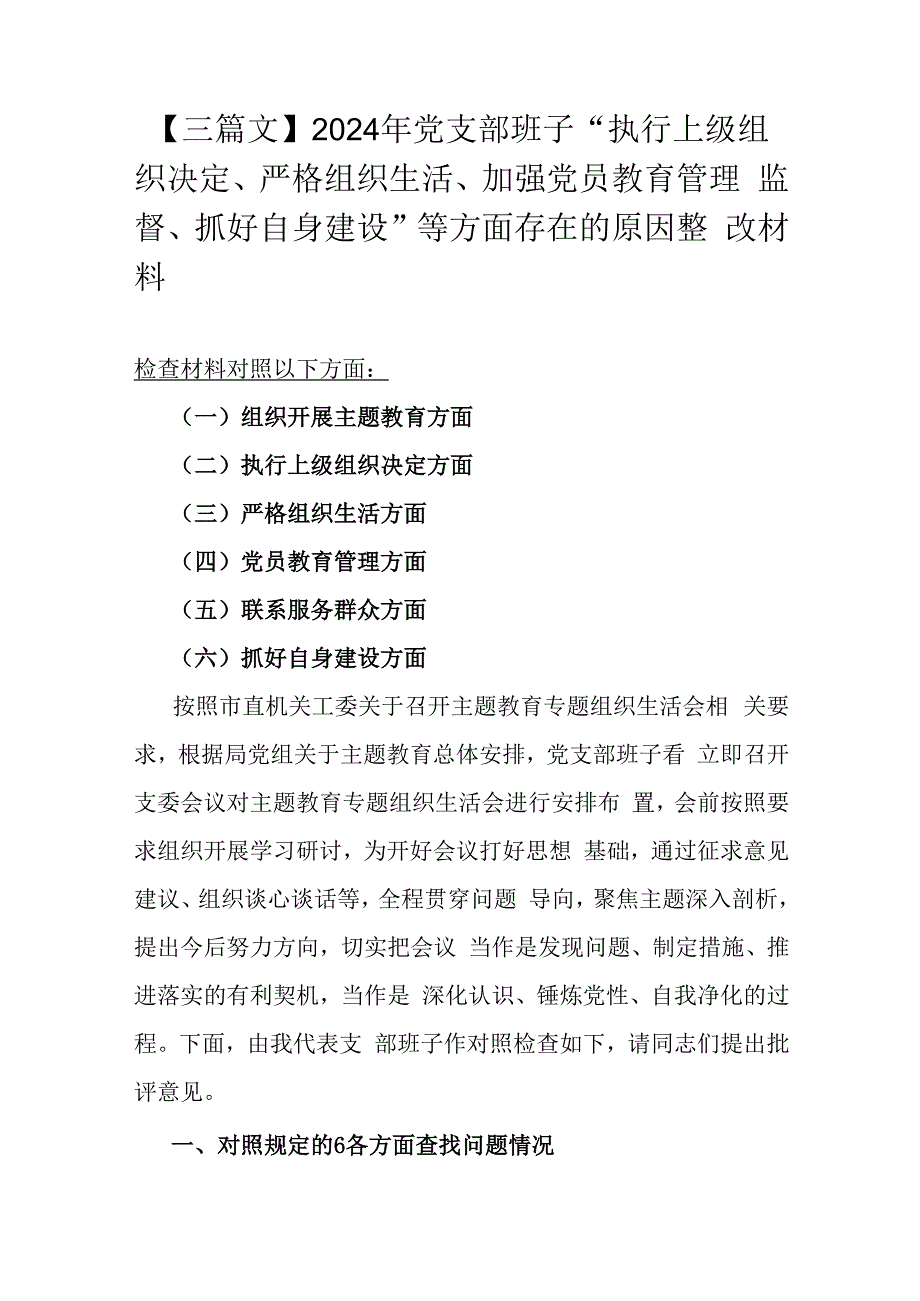 【三篇文】2024年党支部班子“执行上级组织决定、严格组织生活、加强党员教育管理 监督、抓好自身建设”等方面存在的原因整 改材料

检查材料对照以下方面：

（一）组织开展主题教育方面

（二）执行上级组织决定方面

（三）严格组织生活方面

（四）党员教育管理方面

（五）联系服务群众方面

（六）抓好自身建设方面

按照市直机关工委关于召开主题教育专题组织生活会相 关要求，根据局党组关于主题教育总体安排，党支部班子看 立即召开支委会议对主题教育专题组织生活会进行安排布 置，会前按照要求组织开展学习研讨，为开好会议打好思想 基础，通过征求意见建议、组织谈心谈话等，全程贯穿问题 导向，聚焦主题深入剖析，提出今后努力方向，切实把会议 当作是发现问题、制定措施、推进落实的有利契机，当作是 深化认识、锤炼党性、自我净化的过程。下面，由我代表支 部班子作对照检查如下，请同志们提出批评意见。

一、对照规定的6各方面查找问题情况